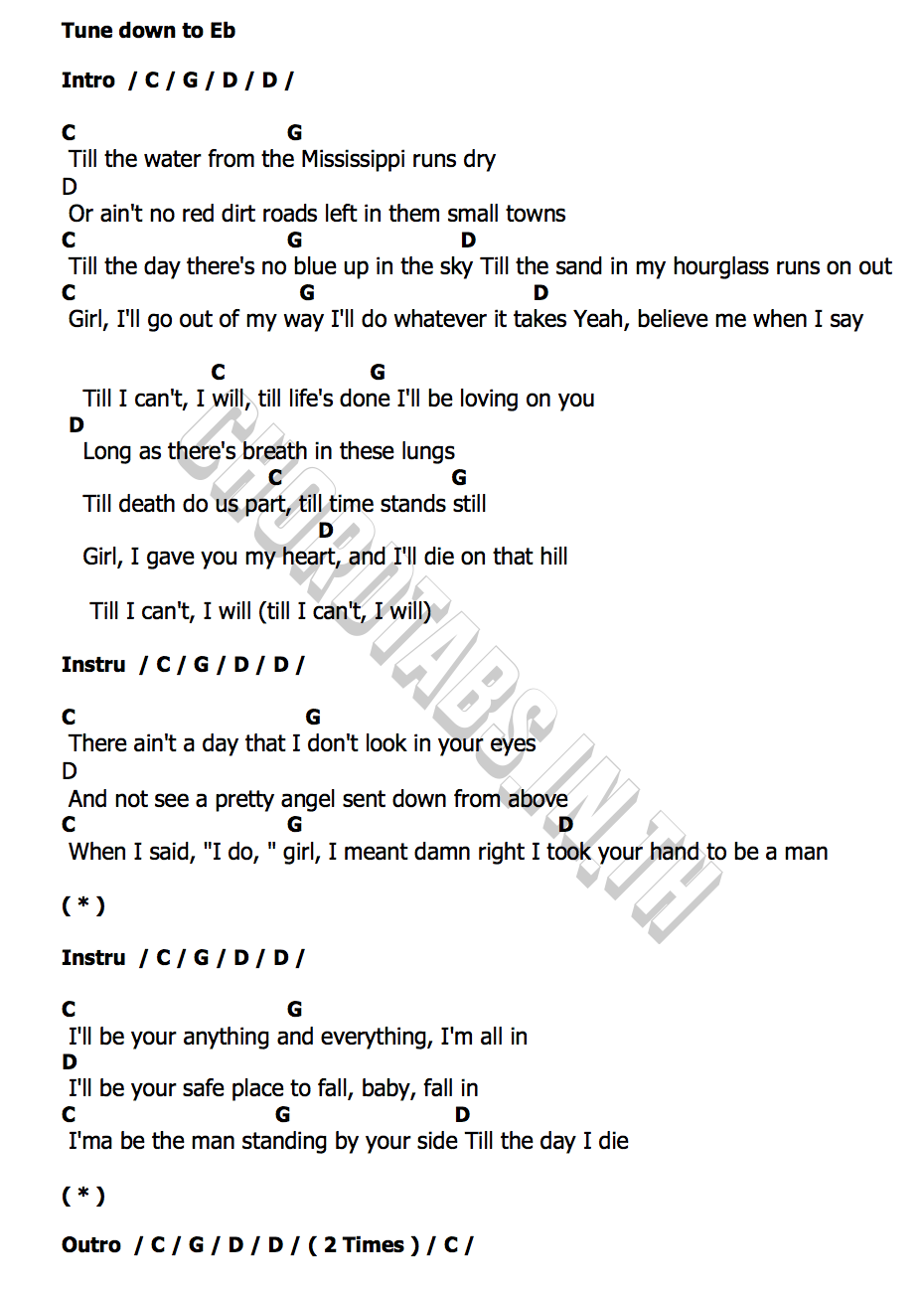 Tune down to Eb

Intro / C / G / D / D /

C G
Till the water from the Mississippi runs dry
D
Or ain't no red dirt roads left in them small towns
C G D
Till the day there's no blue up in the sky Till the sand in my hourglass runs on out
C G D
Girl, I'll go out of my way I'll do whatever it takes Yeah, believe me when I say

C G
Till I can't, I will, till life's done I'll be loving on you
D
Long as there's breath in these lungs
C G
Till death do us part, till time stands still
D
Girl, I gave you my heart, and I'll die on that hill

Till I can't, I will (till I can't, I will)

Instru / C / G / D / D /

C G
There ain't a day that I don't look in your eyes
D
And not see a pretty angel sent down from above
C G D
When I said, "I do, " girl, I meant damn right I took your hand to be a man

( * )

Instru / C / G / D / D /

C G
I'll be your anything and everything, I'm all in
D
I'll be your safe place to fall, baby, fall in
C G D
I'ma be the man standing by your side Till the day I die

( * )

Outro / C / G / D / D / ( 2 Times ) / C /

CHORDTABS.IN.TH